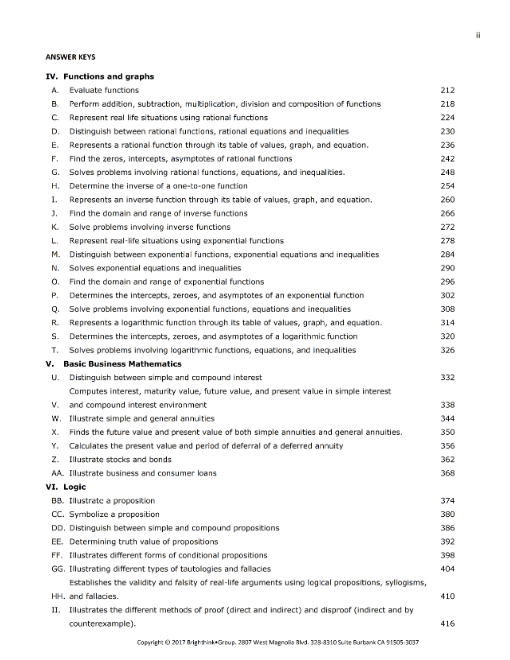 ii

ANSWER KEYS

IV. Functions and graphs

A. Evaluate functions 212
B. Perform addition, subtraction, multiplication, division and composition of functions 218
C. Represent real life situations using rational functions 224
D. Distinguish between rational functions, rational equations and inequalities 230
E. Represents a rational function through its table of values, graph, and equation. 236
F. Find the zeros, intercepts, asymptotes of rational functions 242
G. Solves problems involving rational functions, equations, and inequalities. 248
H. Determine the inverse of a one-to-one function 254
I. Represents an inverse function through its table of values, graph, and equation. 260
J. Find the domain and range of inverse functions 266
K. Solve problems involving inverse functions 272
L. Represent real-life situations using exponential functions 278
M. Distinguish between exponential functions, exponential equations and inequalities 284
N. Solves exponential equations and inequalities 290
O. Find the domain and range of exponential functions 296
P. Determines the intercepts, zeroes, and asymptotes of an exponential function 302
Q. Solve problems involving exponential functions, equations and inequalities 308
R. Represents a logarithmic function through its table of values, graph, and equation. 314
S. Determines the intercepts, zeroes, and asymptotes of a logarithmic function 320
T. Solves problems involving logarithmic functions, equations, and inequalities 326

V. Basic Business Mathematics

U. Distinguish between simple and compound interest 332
Computes interest, maturity value, future value, and present value in simple interest
V. and compound interest environment 338
W. Illustrate simple and general annuities 344
X. Finds the future value and present value of both simple annuities and general annuities. 350
Y. Calculates the present value and period of deferral of a deferred annuity 356
Z. Illustrate stocks and bonds 362
AA. Illustrate business and consumer loans 368

VI. Logic

BB. Illustrate a proposition 374
CC. Symbolize a proposition 380
DD. Distinguish between simple and compound propositions 386
EE. Determining truth value of propositions 392
FF. Illustrates different forms of conditional propositions 398
GG. Illustrating different types of tautologies and fallacies 404
Establishes the validity and falsity of real-life arguments using logical propositions, syllogisms,
HH. and fallacies. 410
II. Illustrates the different methods of proof (direct and indirect) and disproof (indirect and by counterexample). 416

Copyright © 2017 Brightthink•Group. 2807 West Magnolia Blvd. 328-8310 Suite Burbank CA 91505-3037